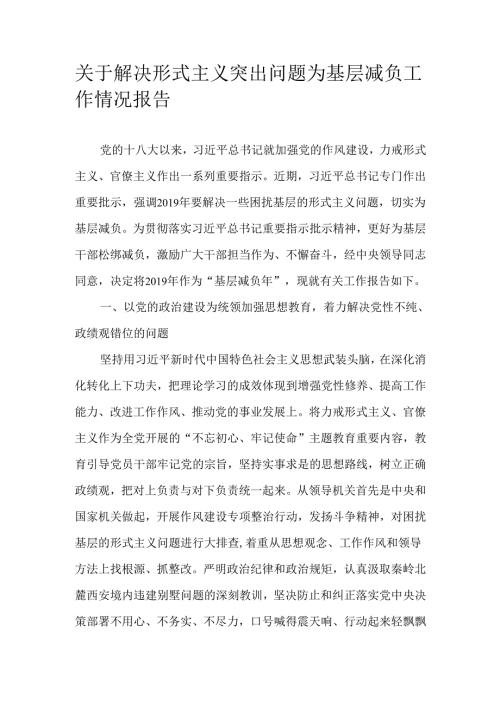 关于解决形式主义突出问题为基层减负工作情况报告

党的十八大以来，习近平总书记就加强党的作风建设，力戒形式主义、官僚主义作出一系列重要指示。近期，习近平总书记专门作出重要批示，强调2019年要解决一些困扰基层的形式主义问题，切实为基层减负。为贯彻落实习近平总书记重要指示批示精神，更好为基层干部松绑减负，激励广大干部担当作为、不懈奋斗，经中央领导同志同意，决定将2019年作为“基层减负年”，现就有关工作报告如下。

一、以党的政治建设为统领加强思想教育，着力解决党性不纯、政绩观错位的问题

坚持用习近平新时代中国特色社会主义思想武装头脑，在深化消化转化上下功夫，把理论学习的成效体现到增强党性修养、提高工作能力、改进工作作风、推动党的事业发展上。将力戒形式主义、官僚主义作为全党开展的“不忘初心、牢记使命”主题教育重要内容，教育引导党员干部牢记党的宗旨，坚持实事求是的思想路线，树立正确政绩观，把对上负责与对下负责统一起来。从领导机关首先是中央和国家机关做起，开展作风建设专项整治行动，发扬斗争精神，对困扰基层的形式主义问题进行大排查，着重从思想观念、工作作风和领导方法上找根源、抓整改。严明政治纪律和政治规矩，认真汲取秦岭北麓西安境内违建别墅问题的深刻教训，坚决防止和纠正落实党中央决策部署不用心、不务实、不尽力，口号喊得震天响、行动起来轻飘飘